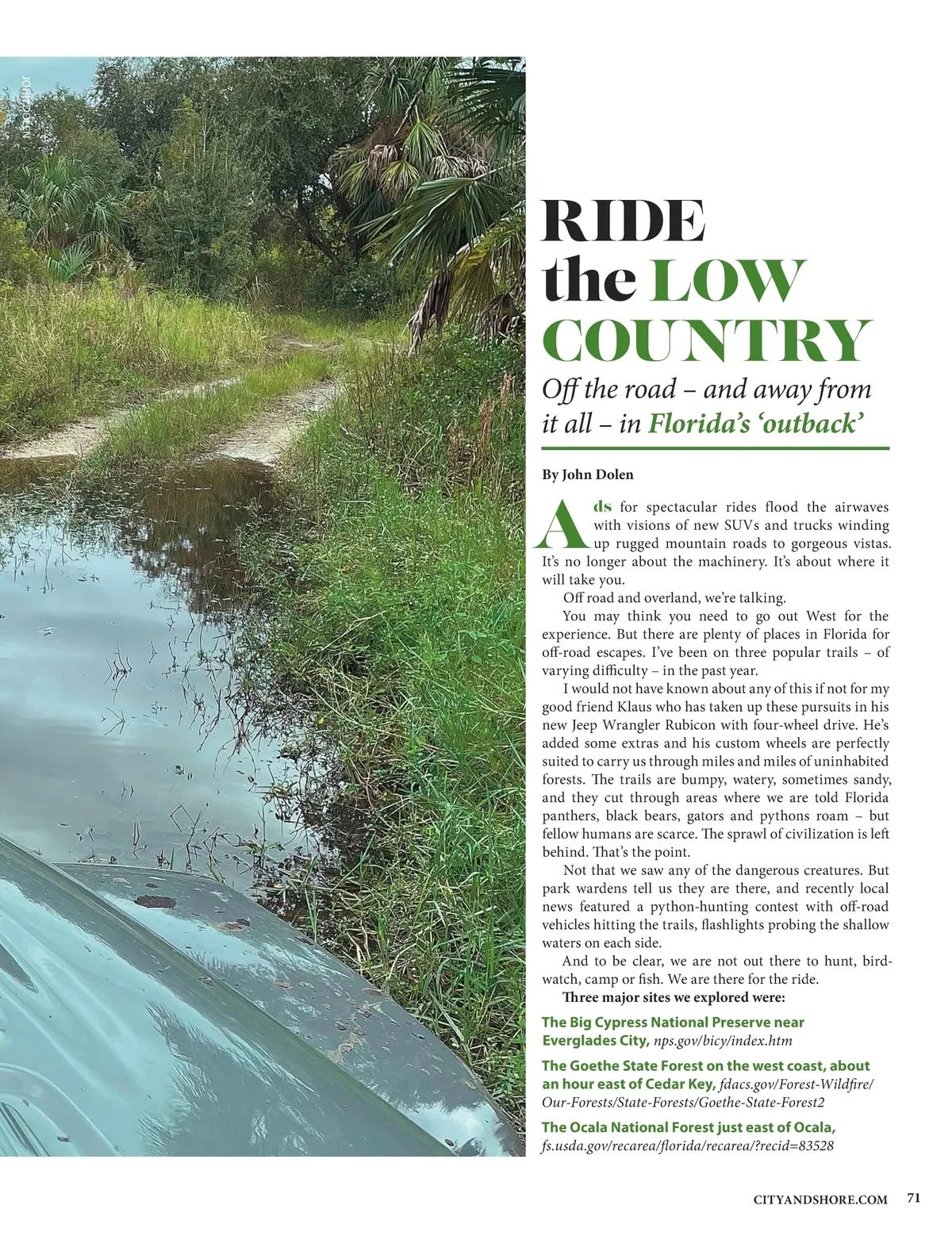 JOHN DOLEN

RIDE the LOW COUNTRY

Off the road – and away from it all – in Florida's 'outback'

By John Dolen

Ads for spectacular rides flood the airwaves with visions of new SUVs and trucks winding up rugged mountain roads to gorgeous vistas. It's no longer about the machinery. It's about where it will take you.

Off road and overland, we're talking.

You may think you need to go out West for the experience. But there are plenty of places in Florida for off-road escapes. I've been on three popular trails – of varying difficulty – in the past year.

I would not have known about any of this if not for my good friend Klaus who has taken up these pursuits in his new Jeep Wrangler Rubicon with four-wheel drive. He's added some extras and his custom wheels are perfectly suited to carry us through miles and miles of uninhabited forests. The trails are bumpy, watery, sometimes sandy, and they cut through areas where we are told Florida panthers, black bears, gators and pythons roam – but fellow humans are scarce. The sprawl of civilization is left behind. That's the point.

Not that we saw any of the dangerous creatures. But park wardens tell us they are there, and recently local news featured a python-hunting contest with off-road vehicles hitting the trails, flashlights probing the shallow waters on each side.

And to be clear, we are not out there to hunt, bird-watch, camp or fish. We are there for the ride.

Three major sites we explored were:

The Big Cypress National Preserve near Everglades City, nps.gov/bicy/index.htm

The Goethe State Forest on the west coast, about an hour east of Cedar Key, fdacs.gov/Forest-Wildfire/Our-Forests/State-Forests/Goethe-State-Forest2

The Ocala National Forest just east of Ocala, fs.usda.gov/recarea/florida/recarea/?recid=83528

CITYANDSHORE.COM 71